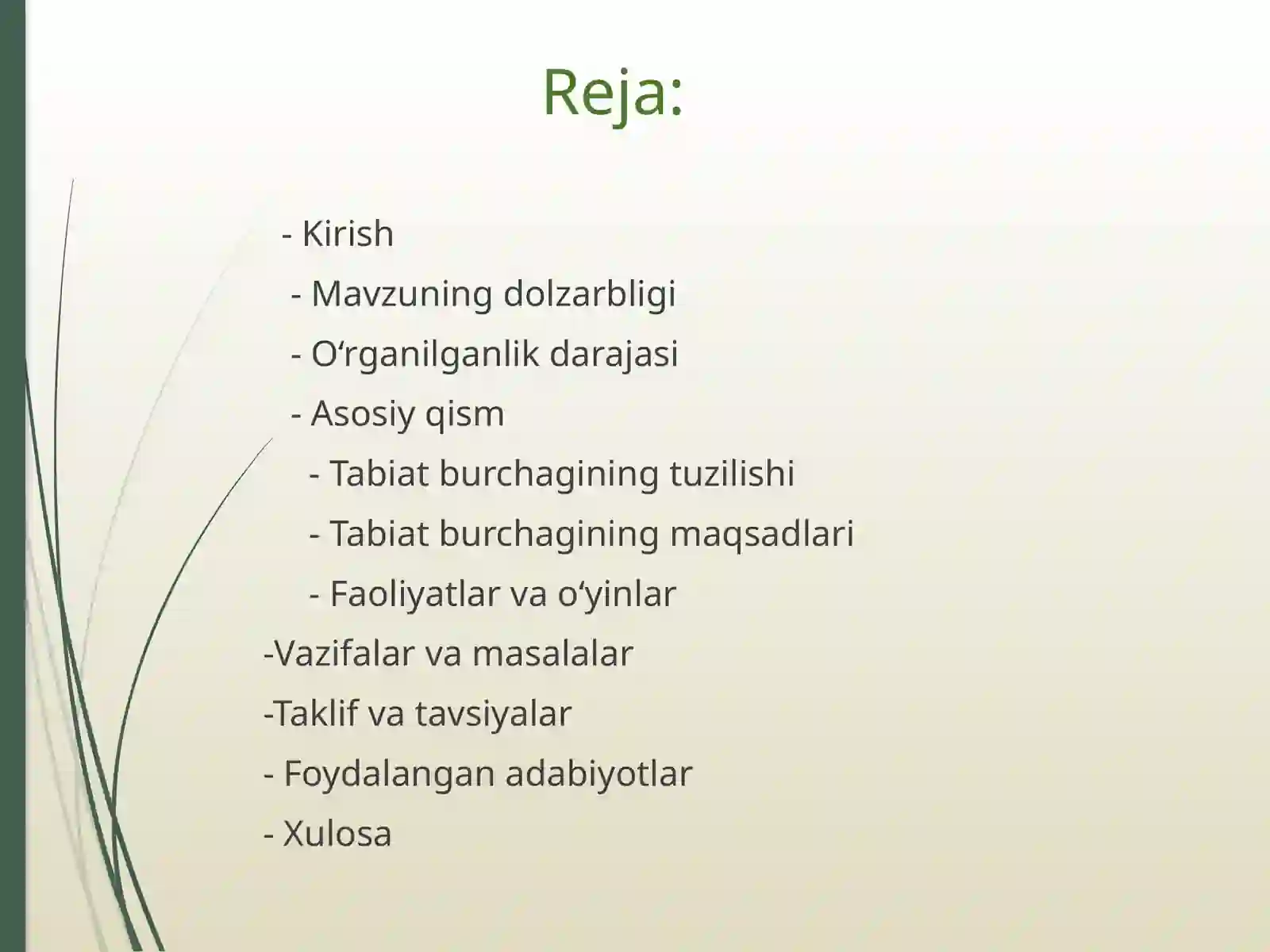 Reja:

- Kirish

- Mavzuning dolzarbligi

- O‘rganilganlik darajasi

- Asosiy qism

- Tabiat burchagining tuzilishi

- Tabiat burchagining maqsadlari

- Faoliyatlar va o‘yinlar

-Vazifalar va masalalar

-Taklif va tavsiyalar

- Foydalangan adabiyotlar

- Xulosa